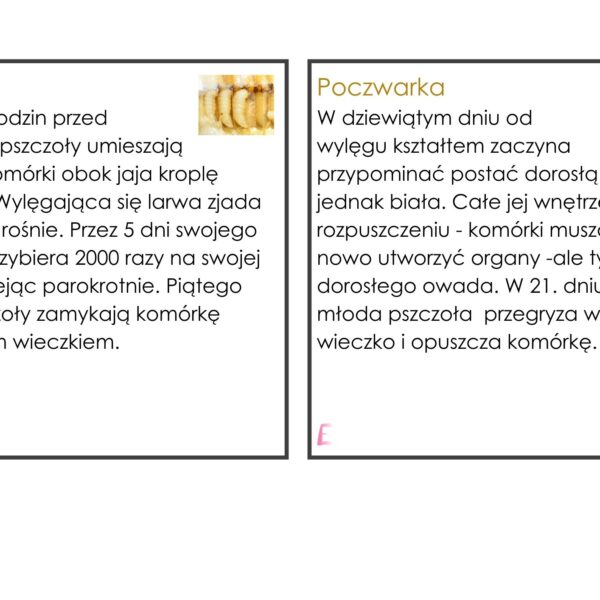 odzin przed
pszczoły umieszają
omórki obok jaja kroplę
Wylęgająca się larwa zjada
rośnie. Przez 5 dni swojego
zybiera 2000 razy na swojej
ejąc parokrotnie. Piątego
zoły zamykają komórkę
n wieczkiem.

Poczwarka
W dziewiątym dniu od wylęgu kształtem zaczyna przypominać postać dorosłą jednak biała. Całe jej wnętrz rozpuszczeniu - komórki musz nowo utworzyć organy -ale ty dorosłego owada. W 21. dniu młoda pszczoła przegryza w wieczko i opuszcza komórkę.

E